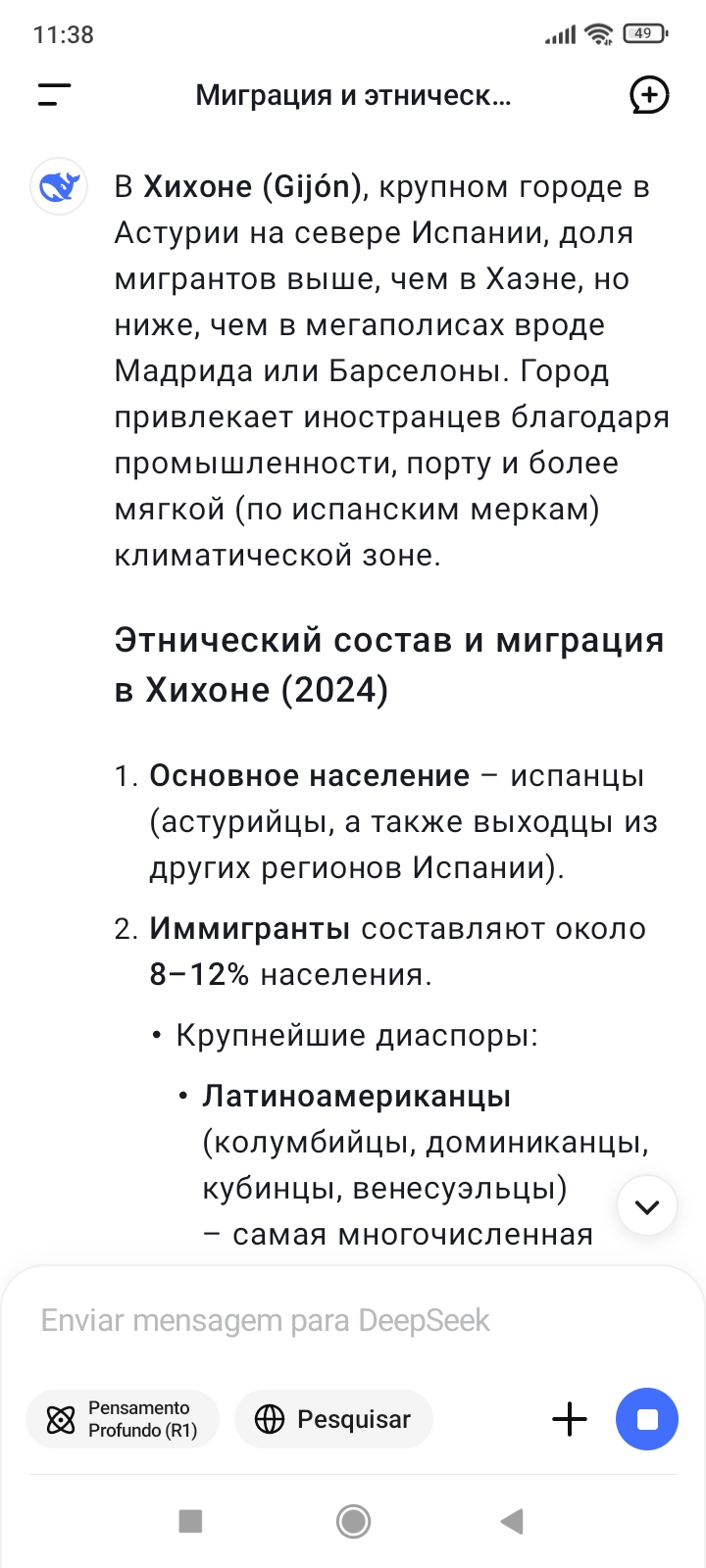 11:38

49

Миграция и этническ...

В Хихоне (Gijón), крупном городе в Астурии на севере Испании, доля мигрантов выше, чем в Хаэне, но ниже, чем в мегаполисах вроде Мадрида или Барселоны. Город привлекает иностранцев благодаря промышленности, порту и более мягкой (по испанским меркам) климатической зоне.

Этнический состав и миграция в Хихоне (2024)

1. Основное население – испанцы (астурийцы, а также выходцы из других регионов Испании).

2. Иммигранты составляют около 8–12% населения.

• Крупнейшие диаспоры:

• Латиноамериканцы (колумбийцы, доминиканцы, кубинцы, венесуэльцы) – самая многочисленная

Enviar mensagem para DeepSeek

Pensamento Profundo (R1)

Pesquisar